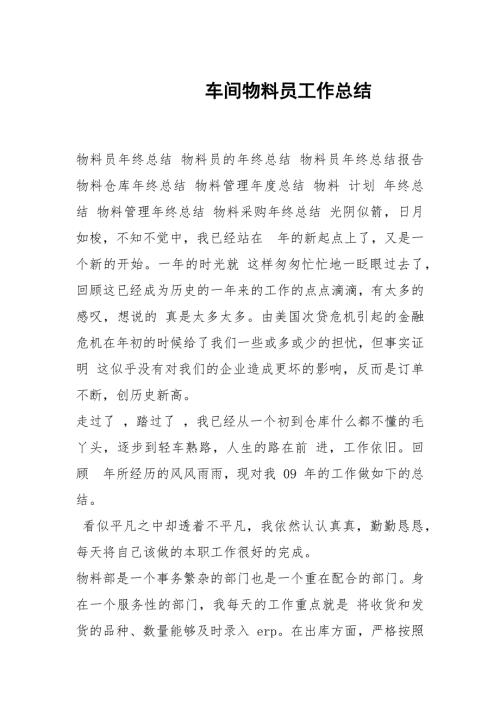 车间物料员工作总结

物料员年终总结 物料员的年终总结 物料员年终总结报告 物料仓库年终总结 物料管理年度总结 物料 计划 年终总结 物料管理年终总结 物料采购年终总结 光阴似箭，日月如梭，不知不觉中，我已经站在 年的新起点上了，又是一个新的开始。一年的时光就 这样匆匆忙忙地一眨眼过去了，回顾这已经成为历史的一年来的工作的点点滴滴，有太多的感叹，想说的 真是太多太多。由美国次贷危机引起的金融危机在年初的时候给了我们一些或多或少的担忧，但事实证明 这似乎没有对我们的企业造成更坏的影响，反而是订单不断，创历史新高。

走过了 ，踏过了 ，我已经从一个初到仓库什么都不懂的毛丫头，逐步到轻车熟路，人生的路在前 进，工作依旧。回顾 年所经历的风风雨雨，现对我 09 年的工作做如下的总结。

看似平凡之中却透着不平凡，我依然认认真真，勤勤恳恳，每天将自己该做的本职工作很好的完成。

物料部是一个事务繁杂的部门也是一个重在配合的部门。身在一个服务性的部门，我每天的工作重点就是 将收货和发货的品种、数量能够及时录入 erp。在出库方面，严格按照